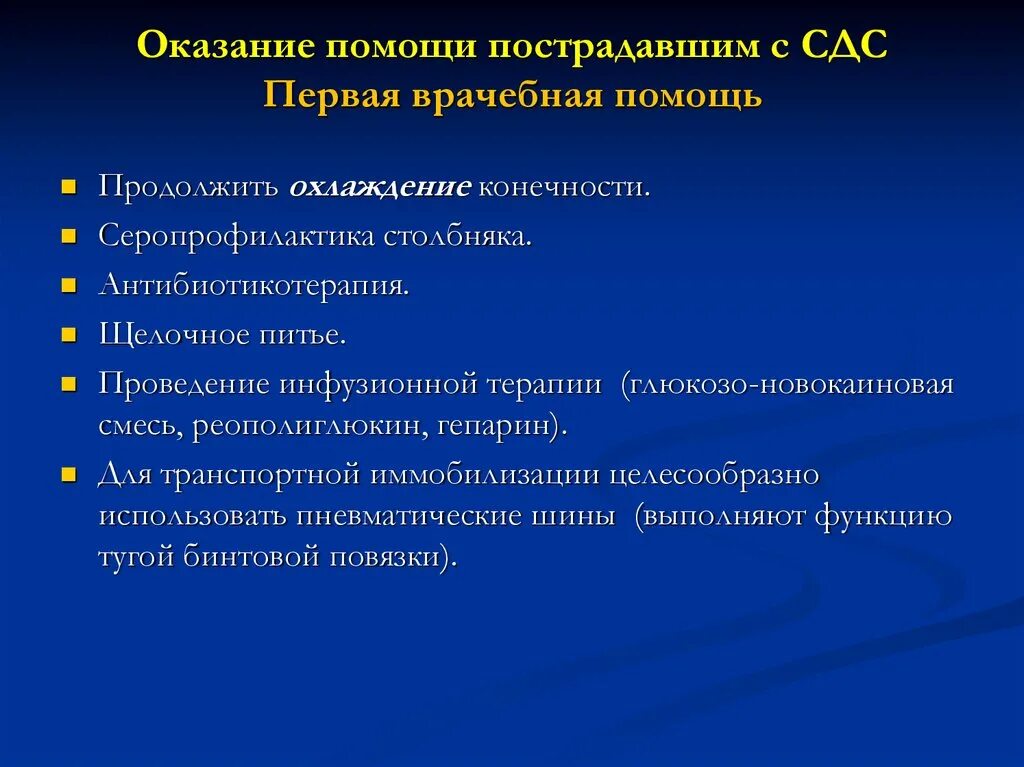 Оказание помощи пострадавшим с СДС
Первая врачебная помощь

- Продолжить охлаждение конечности.
- Серопрофилактика столбняка.
- Антибиотикотерапия.
- Щелочное питье.
- Проведение инфузионной терапии (глюкозо-новокаиновая смесь, реополиглюкин, гепарин).
- Для транспортной иммобилизации целесообразно использовать пневматические шины (выполняют функцию тугой бинтовой повязки).